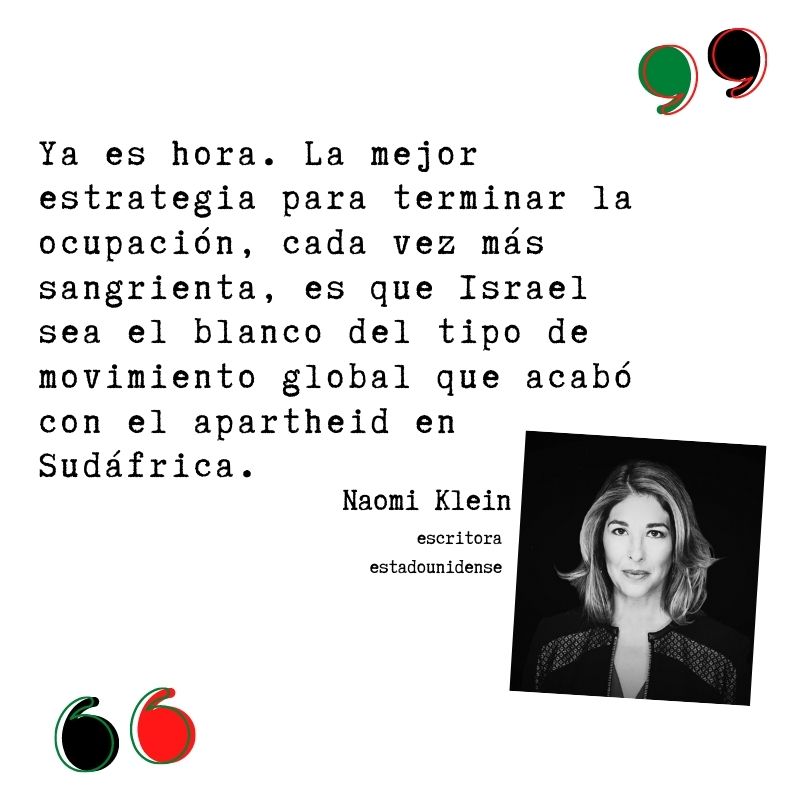 Ya es hora. La mejor estrategia para terminar la ocupación, cada vez más sangrienta, es que Israel sea el blanco del tipo de movimiento global que acabó con el apartheid en Sudáfrica.

Naomi Klein
escritora
estadounidense